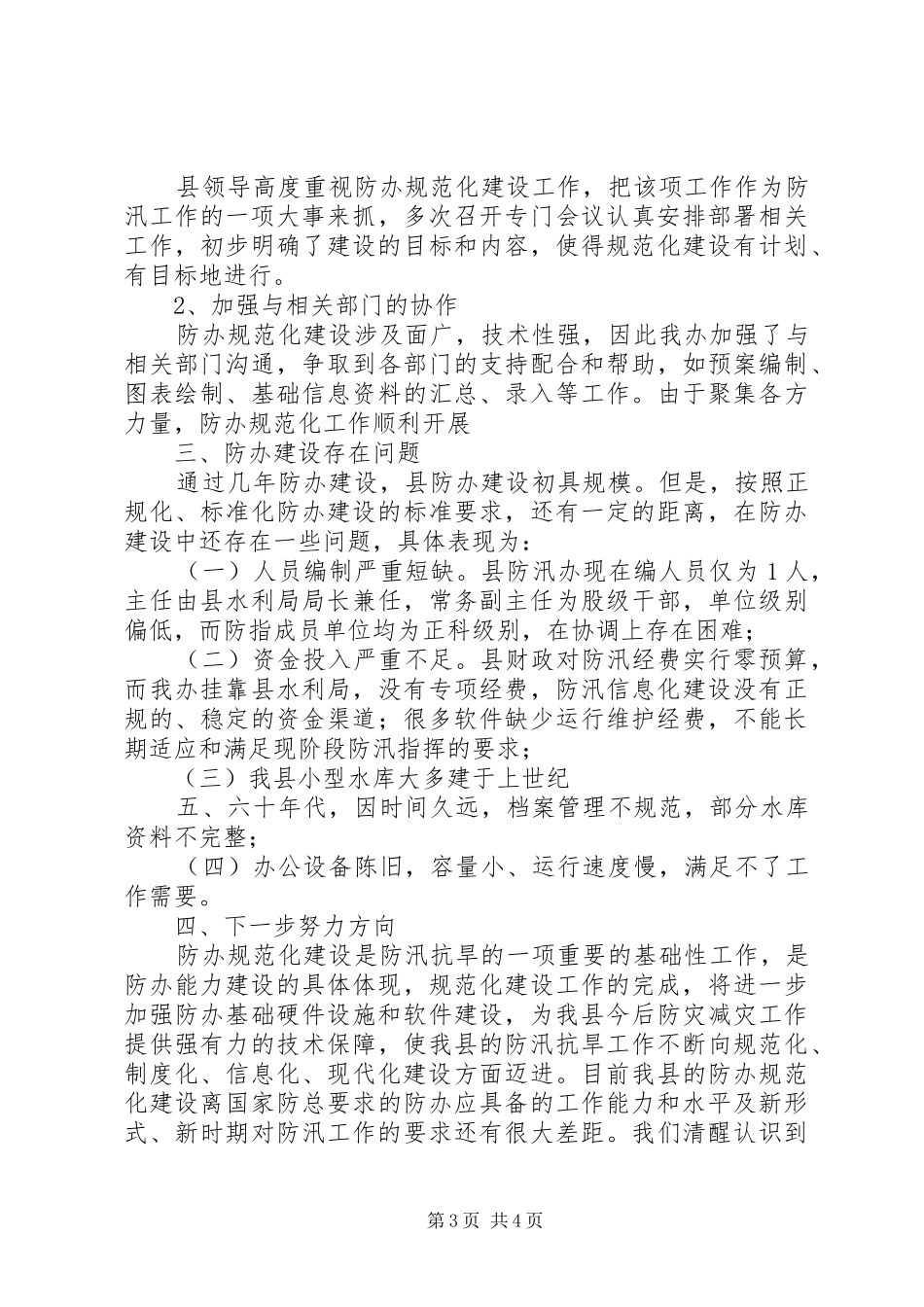 县领导高度重视防办规范化建设工作，把该项工作作为防汛工作的一项大事来抓，多次召开专门会议认真安排部署相关工作，初步明确了建设的目标和内容，使得规范化建设有计划、有目标地进行。

2、加强与相关部门的协作

防办规范化建设涉及面广，技术性强，因此我办加强了与相关部门沟通，争取到各部门的支持配合和帮助，如预案编制、图表绘制、基础信息资料的汇总、录入等工作。由于聚集各方力量，防办规范化工作顺利开展

三、防办建设存在问题

通过几年防办建设，县防办建设初具规模。但是，按照正规化、标准化防办建设的标准要求，还有一定的距离，在防办建设中还存在一些问题，具体表现为：

（一）人员编制严重短缺。县防汛办现在编人员仅为1人，主任由县水利局局长兼任，常务副主任为股级干部，单位级别偏低，而防指成员单位均为正科级别，在协调上存在困难；

（二）资金投入严重不足。县财政对防汛经费实行零预算，而我办挂靠县水利局，没有专项经费，防汛信息化建设没有正规的、稳定的资金渠道；很多软件缺少运行维护经费，不能长期适应和满足现阶段防汛指挥的要求；

（三）我县小型水库大多建于上世纪

五、六十年代，因时间久远，档案管理不规范，部分水库资料不完整；

（四）办公设备陈旧，容量小、运行速度慢，满足不了工作需要。

四、下一步努力方向

防办规范化建设是防汛抗旱的一项重要的基础性工作，是防办能力建设的具体体现，规范化建设工作的完成，将进一步加强防办基础硬件设施和软件建设，为我县今后防灾减灾工作提供强有力的技术保障，使我县的防汛抗旱工作不断向规范化、制度化、信息化、现代化建设方面迈进。目前我县的防办规范化建设离国家防总要求的防办应具备的工作能力和水平及新形式、新时期对防汛工作的要求还有很大差距。我们清醒认识到

第3页 共4页